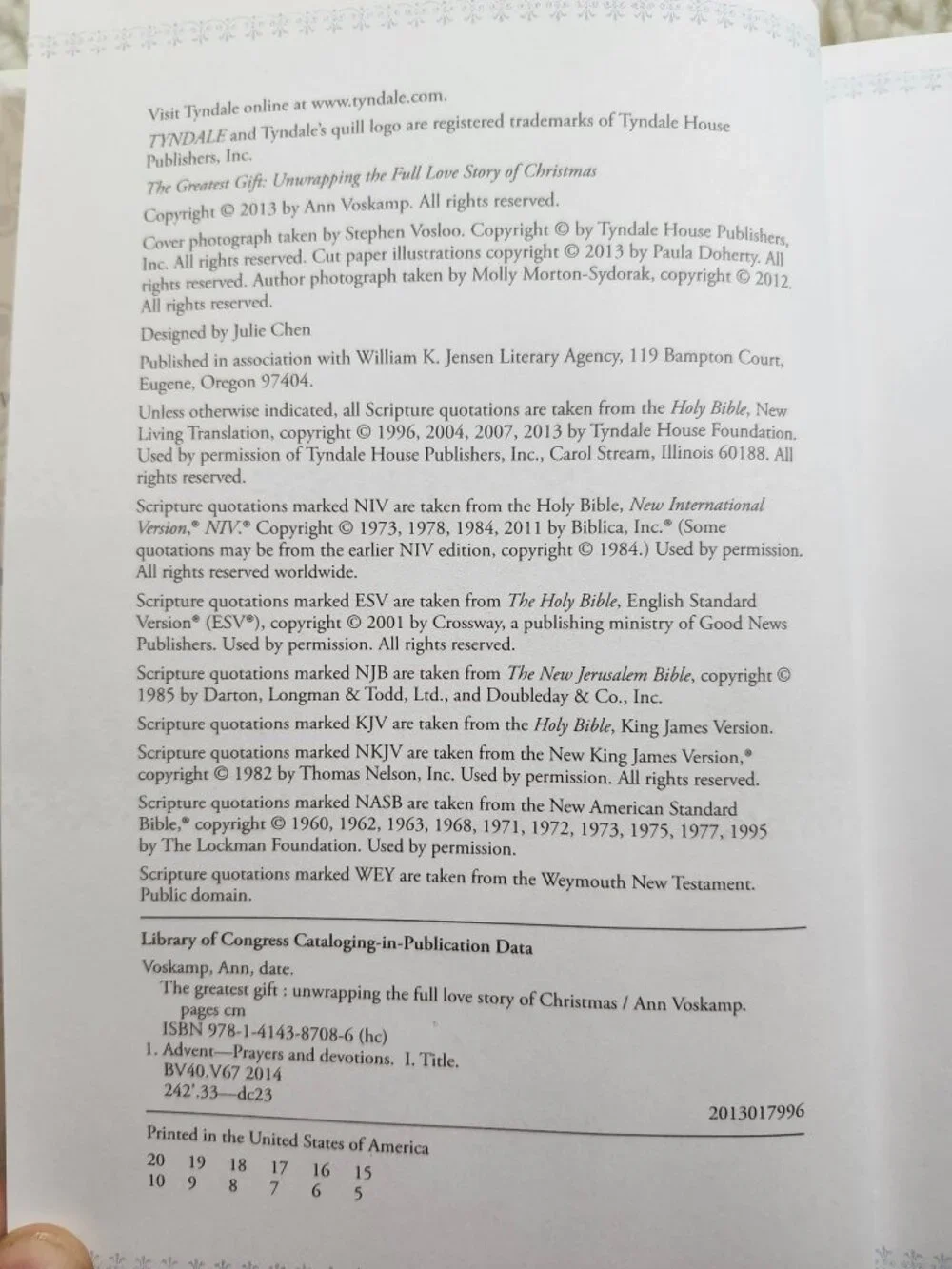 Visit Tyndale online at www.tyndale.com.

TYNDALE and Tyndale's quill logo are registered trademarks of Tyndale House Publishers, Inc.

The Greatest Gift: Unwrapping the Full Love Story of Christmas

Copyright © 2013 by Ann Voskamp. All rights reserved.

Cover photograph taken by Stephen Vosloo. Copyright © by Tyndale House Publishers, Inc. All rights reserved. Cut paper illustrations copyright © 2013 by Paula Doherty. All rights reserved. Author photograph taken by Molly Morton-Sydorak, copyright © 2012. All rights reserved.

Designed by Julie Chen

Published in association with William K. Jensen Literary Agency, 119 Bampton Court, Eugene, Oregon 97404.

Unless otherwise indicated, all Scripture quotations are taken from the Holy Bible, New Living Translation, copyright © 1996, 2004, 2007, 2013 by Tyndale House Foundation. Used by permission of Tyndale House Publishers, Inc., Carol Stream, Illinois 60188. All rights reserved.

Scripture quotations marked NIV are taken from the Holy Bible, New International Version,® NIV.® Copyright © 1973, 1978, 1984, 2011 by Biblica, Inc.® (Some quotations may be from the earlier NIV edition, copyright © 1984.) Used by permission. All rights reserved worldwide.

Scripture quotations marked ESV are taken from The Holy Bible, English Standard Version® (ESV®), copyright © 2001 by Crossway, a publishing ministry of Good News Publishers. Used by permission. All rights reserved.

Scripture quotations marked NJB are taken from The New Jerusalem Bible, copyright © 1985 by Darton, Longman & Todd, Ltd., and Doubleday & Co., Inc.

Scripture quotations marked KJV are taken from the Holy Bible, King James Version.

Scripture quotations marked NKJV are taken from the New King James Version,® copyright © 1982 by Thomas Nelson, Inc. Used by permission. All rights reserved.

Scripture quotations marked NASB are taken from the New American Standard Bible,® copyright © 1960, 1962, 1963, 1968, 1971, 1972, 1973, 1975, 1977, 1995 by The Lockman Foundation. Used by permission.

Scripture quotations marked WEY are taken from the Weymouth New Testament. Public domain.

Library of Congress Cataloging-in-Publication Data

Voskamp, Ann, date.
The greatest gift : unwrapping the full love story of Christmas / Ann Voskamp.
pages cm
ISBN 978-1-4143-8708-6 (hc)
1. Advent—Prayers and devotions. I. Title.
BV40.V67 2014
242'.33—dc23

2013017996

Printed in the United States of America

20 19 18 17 16 15
10 9 8 7 6 5